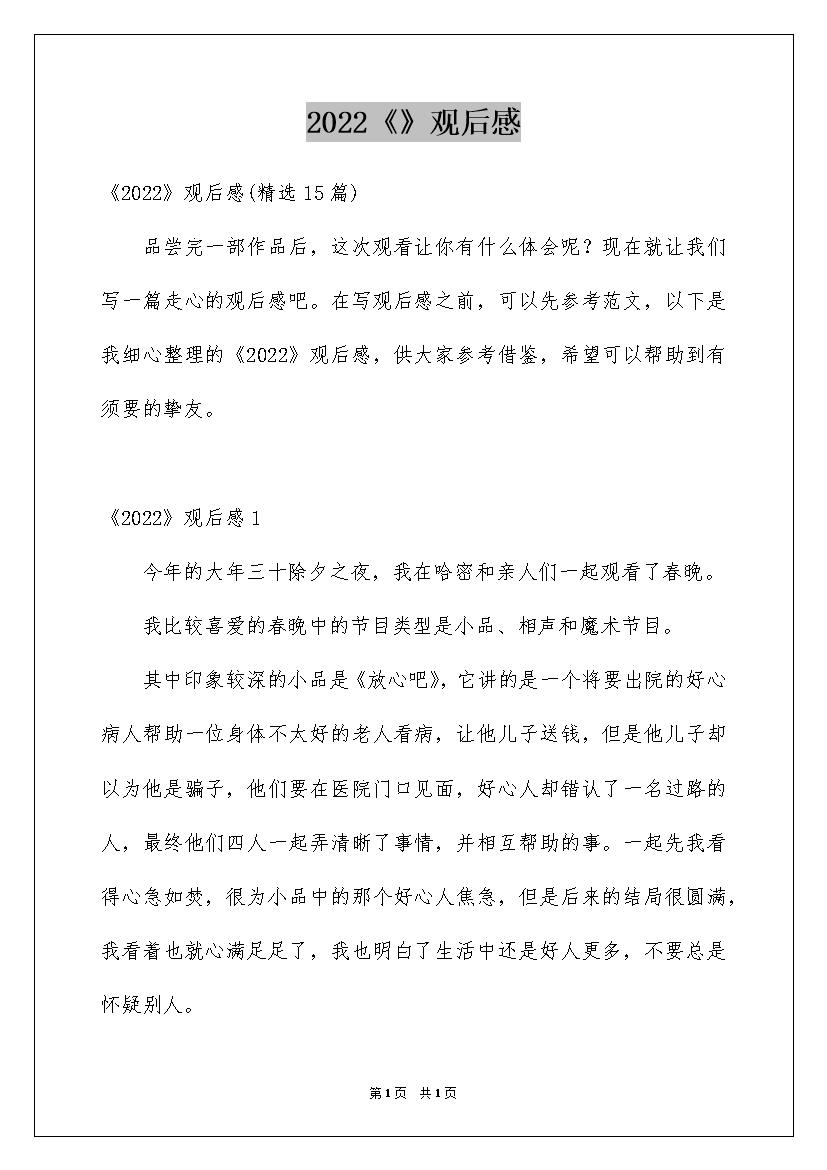 2022《》观后感

《2022》观后感(精选15篇)

品尝完一部作品后，这次观看让你有什么体会呢？现在就让我们写一篇走心的观后感吧。在写观后感之前，可以先参考范文，以下是我细心整理的《2022》观后感，供大家参考借鉴，希望可以帮助到有须要的挚友。

《2022》观后感1

今年的大年三十除夕之夜，我在哈密和亲人们一起观看了春晚。

我比较喜爱的春晚中的节目类型是小品、相声和魔术节目。

其中印象较深的小品是《放心吧》，它讲的是一个将要出院的好心病人帮助一位身体不太好的老人看病，让他儿子送钱，但是他儿子却以为他是骗子，他们要在医院门口见面，好心人却错认了一名过路的人，最终他们四人一起弄清晰了事情，并相互帮助的事。一起先我看得心急如焚，很为小品中的那个好心人焦急，但是后来的结局很圆满，我看着也就心满足足了，我也明白了生活中还是好人更多，不要总是怀疑别人。

第1页 共1页